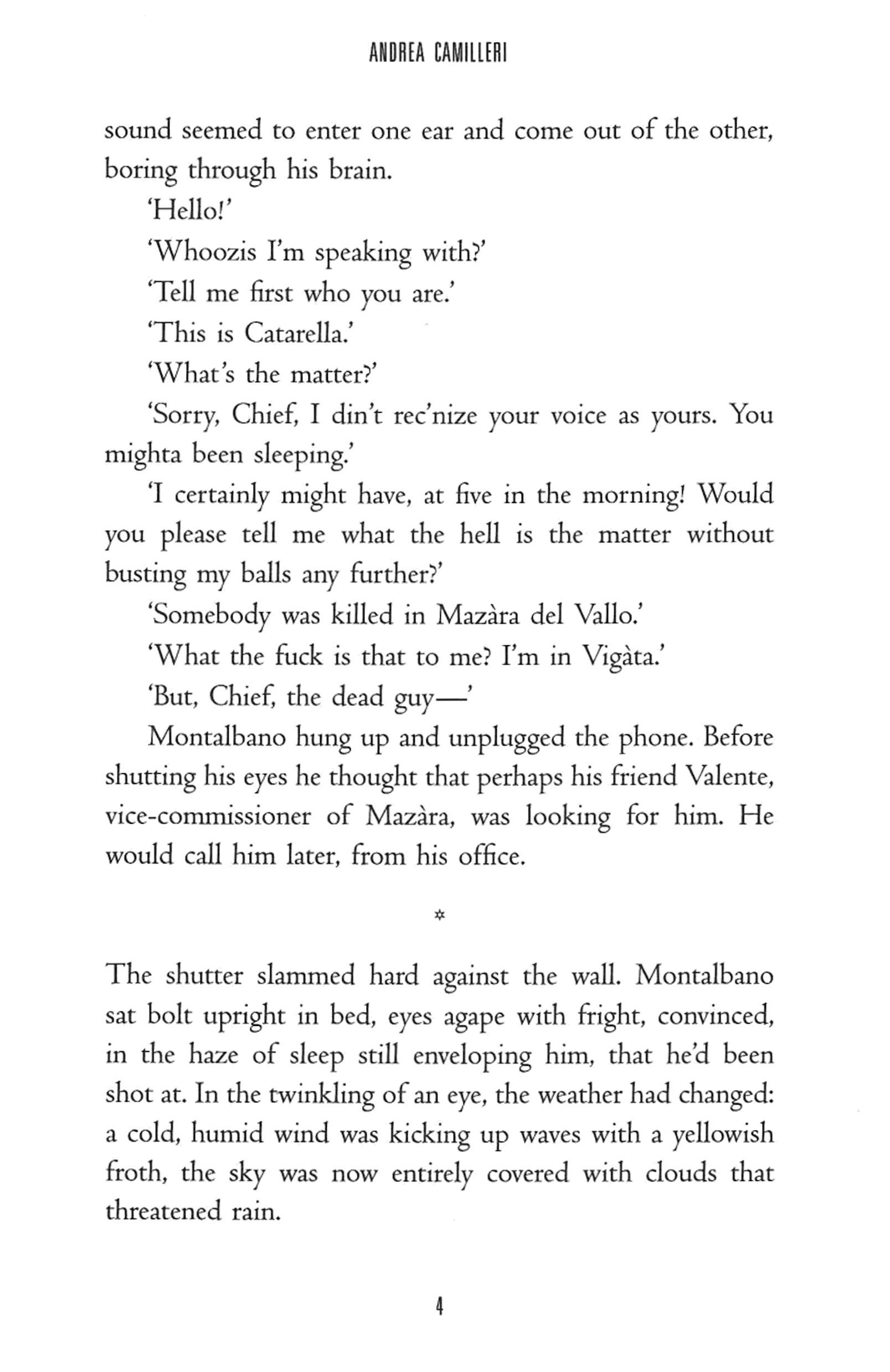 ANDREA CAMILLERI

sound seemed to enter one ear and come out of the other, boring through his brain.

'Hello!'

'Whoozis I'm speaking with?'

'Tell me first who you are.'

'This is Catarella.'

'What's the matter?'

'Sorry, Chief, I din't rec'nize your voice as yours. You mighta been sleeping.'

'I certainly might have, at five in the morning! Would you please tell me what the hell is the matter without busting my balls any further?'

'Somebody was killed in Mazàra del Vallo.'

'What the fuck is that to me? I'm in Vigàta.'

'But, Chief, the dead guy—'

Montalbano hung up and unplugged the phone. Before shutting his eyes he thought that perhaps his friend Valente, vice-commissioner of Mazàra, was looking for him. He would call him later, from his office.

*

The shutter slammed hard against the wall. Montalbano sat bolt upright in bed, eyes agape with fright, convinced, in the haze of sleep still enveloping him, that he'd been shot at. In the twinkling of an eye, the weather had changed: a cold, humid wind was kicking up waves with a yellowish froth, the sky was now entirely covered with clouds that threatened rain.

4